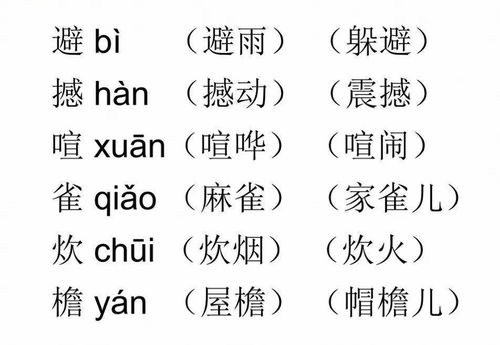 避 bì （避雨） （躲避）
撼 hàn （撼动） （震撼）
喧 xuān （喧哗） （喧闹）
雀 qiǎo （麻雀） （家雀儿）
炊 chūi （炊烟） （炊火）
檐 yán （屋檐） （帽檐儿）